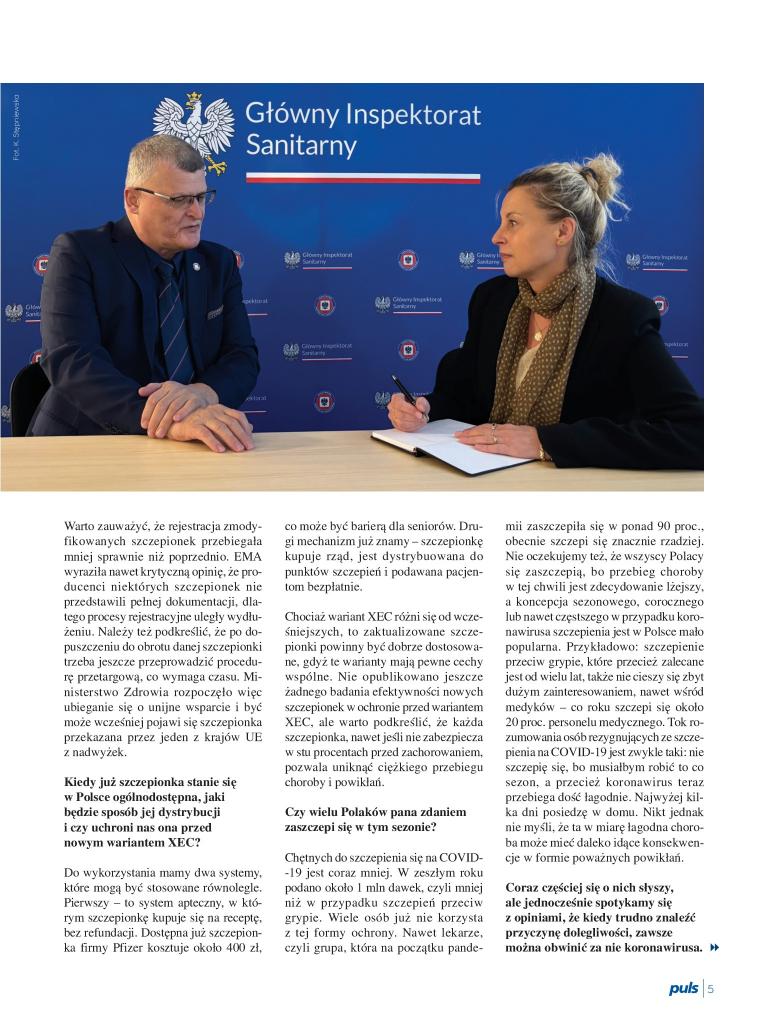 Fot. K. Stępniewska

Główny Inspektorat Sanitarny

Warto zauważyć, że rejestracja zmodyfikowanych szczepionek przebiegała mniej sprawnie niż poprzednio. EMA wyraziła nawet krytyczną opinię, że producenci niektórych szczepionek nie przedstawili pełnej dokumentacji, dlatego procesy rejestracyjne uległy wydłużeniu. Należy też podkreślić, że po dopuszczeniu do obrotu danej szczepionki trzeba jeszcze przeprowadzić procedurę przetargową, co wymaga czasu. Ministerstwo Zdrowia rozpoczęło więc ubieganie się o unijne wsparcie i być może wcześniej pojawi się szczepionka przekazana przez jeden z krajów UE z nadwyżek.

Kiedy już szczepionka stanie się w Polsce ogólnodostępna, jaki będzie sposób jej dystrybucji i czy uchroni nas ona przed nowym wariantem XEC?

Do wykorzystania mamy dwa systemy, które mogą być stosowane równolegle. Pierwszy – to system apteczny, w którym szczepionkę kupuje się na receptę, bez refundacji. Dostępna już szczepionka firmy Pfizer kosztuje około 400 zł, co może być barierą dla seniorów. Drugi mechanizm już znamy – szczepionkę kupuje rząd, jest dystrybuowana do punktów szczepień i podawana pacjentom bezpłatnie.

Chociaż wariant XEC różni się od wcześniejszych, to zaktualizowane szczepionki powinny być dobrze dostosowane, gdyż te warianty mają pewne cechy wspólne. Nie opublikowano jeszcze żadnego badania efektywności nowych szczepionek w ochronie przed wariantem XEC, ale warto podkreślić, że każda szczepionka, nawet jeśli nie zabezpiecza w stu procentach przed zachorowaniem, pozwala uniknąć ciężkiego przebiegu choroby i powikłań.

Czy wielu Polaków pana zdaniem zaszczepi się w tym sezonie?

Chętnych do szczepienia się na COVID-19 jest coraz mniej. W zeszłym roku podano około 1 mln dawek, czyli mniej niż w przypadku szczepień przeciw grypie. Wiele osób już nie korzysta z tej formy ochrony. Nawet lekarze, czyli grupa, która na początku pandemii zaszczepiła się w ponad 90 proc., obecnie szczepi się znacznie rzadziej. Nie oczekujemy też, że wszyscy Polacy się zaszczepią, bo przebieg choroby w tej chwili jest zdecydowanie lżejszy, a koncepcja sezonowego, corocznego lub nawet częstszego w przypadku koronawirusa szczepienia jest w Polsce mało popularna. Przykładowo: szczepienie przeciw grypie, które przecież zalecane jest od wielu lat, także nie cieszy się zbyt dużym zainteresowaniem, nawet wśród medyków – co roku szczepi się około 20 proc. personelu medycznego. Tok rozumowania osób rezygnujących ze szczepienia na COVID-19 jest zwykle taki: nie szczepię się, bo musiałbym robić to co sezon, a przecież koronawirus teraz przebiega dość łagodnie. Najwyżej kilka dni posiedzę w domu. Nikt jednak nie myśli, że ta w miarę łagodna choroba może mieć daleko idące konsekwencje w formie poważnych powikłań.

Coraz częściej się o nich słyszy, ale jednocześnie spotykamy się z opiniami, że kiedy trudno znaleźć przyczynę dolegliwości, zawsze można obwinić za nie koronawirusa.

puls | 5